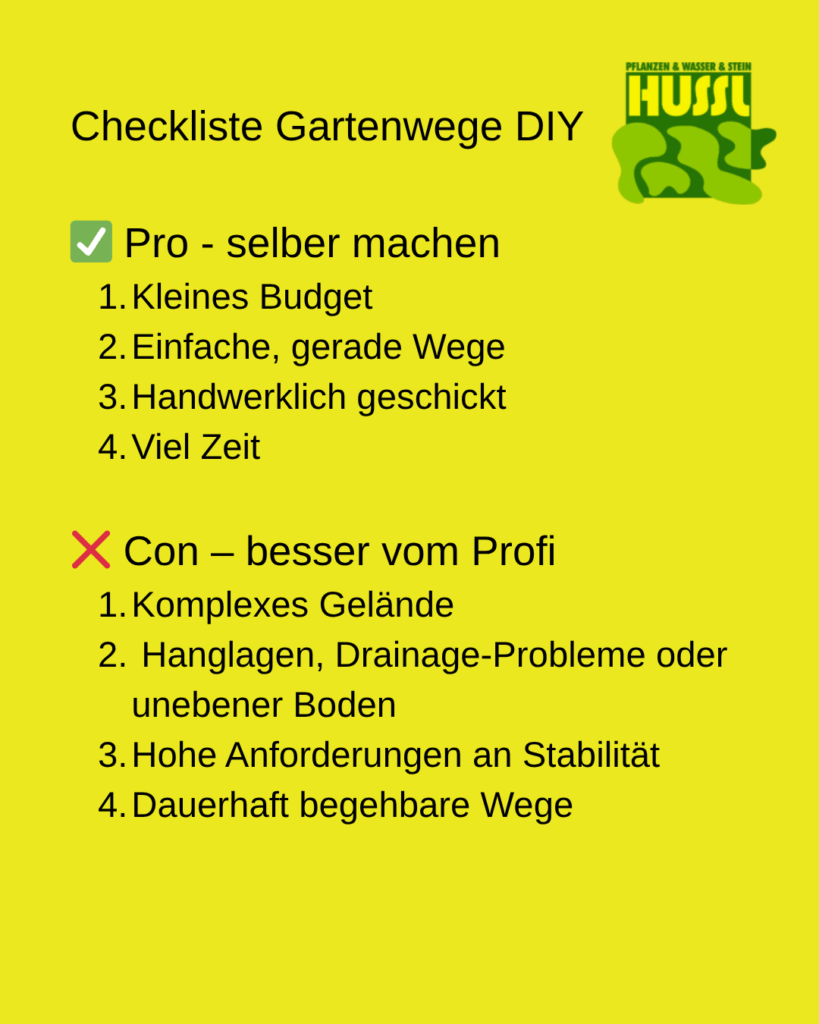 Checkliste Gartenwege DIY

PFLANZEN & WASSER & STEIN
HUSSL

✅ Pro - selber machen
1. Kleines Budget
2. Einfache, gerade Wege
3. Handwerklich geschickt
4. Viel Zeit

❌ Con – besser vom Profi
1. Komplexes Gelände
2. Hanglagen, Drainage-Probleme oder unebener Boden
3. Hohe Anforderungen an Stabilität
4. Dauerhaft begehbare Wege